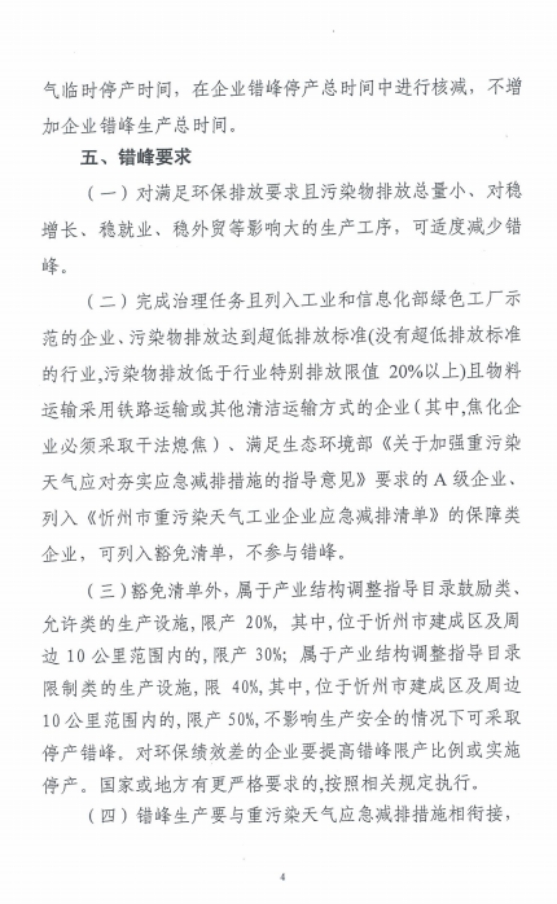 气临时停产时间，在企业错峰停产总时间中进行核减，不增加企业错峰生产总时间。

五、错峰要求

（一）对满足环保排放要求且污染物排放总量小、对稳增长、稳就业、稳外贸等影响大的生产工序，可适度减少错峰。

（二）完成治理任务且列入工业和信息化部绿色工厂示范的企业、污染物排放达到超低排放标准(没有超低排放标准的行业,污染物排放低于行业特别排放限值 20%以上)且物料运输采用铁路运输或其他清洁运输方式的企业（其中,焦化企业必须采取干法熄焦）、满足生态环境部《关于加强重污染天气应对夯实应急减排措施的指导意见》要求的 A 级企业、列入《忻州市重污染天气工业企业应急减排清单》的保障类企业，可列入豁免清单，不参与错峰。

（三）豁免清单外，属于产业结构调整指导目录鼓励类、允许类的生产设施，限产 20%，其中,位于忻州市建成区及周边 10 公里范围内的,限产 30%；属于产业结构调整指导目录限制类的生产设施，限 40%,其中,位于忻州市建成区及周边 10 公里范围内的,限产 50%,不影响生产安全的情况下可采取停产错峰。对环保绩效差的企业要提高错峰限产比例或实施停产。国家或地方有更严格要求的,按照相关规定执行。

（四）错峰生产要与重污染天气应急减排措施相衔接，

4